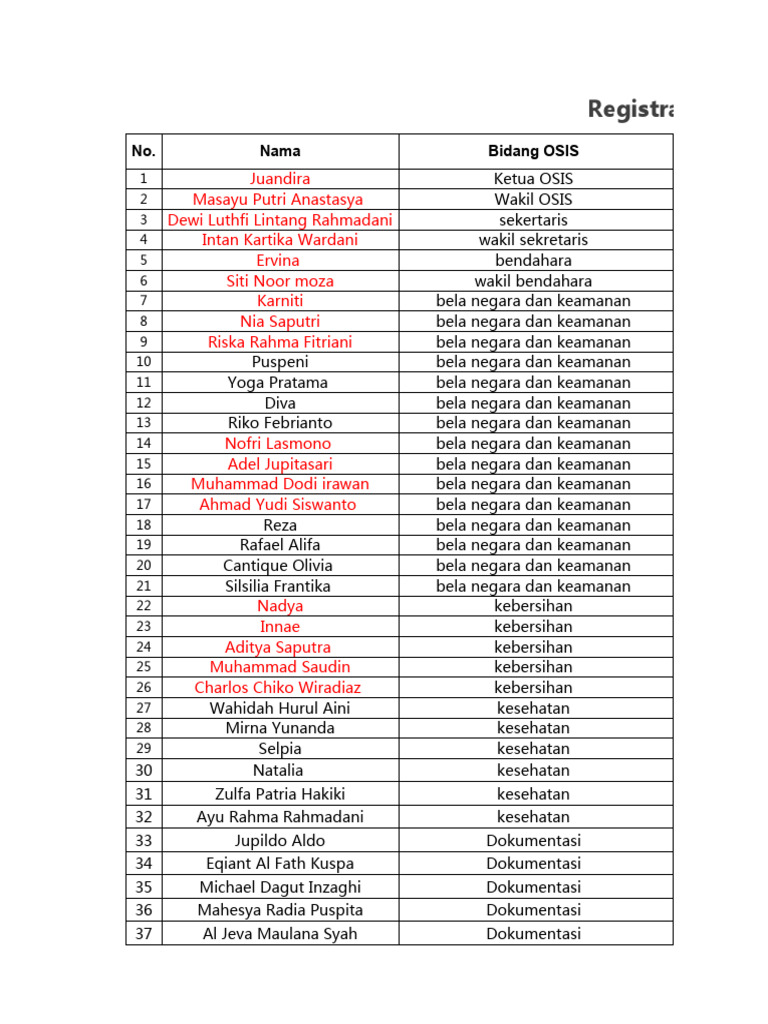 Registra

| No. | Nama | Bidang OSIS |
|---|---|---|
| 1 | Juandira | Ketua OSIS |
| 2 | Masayu Putri Anastasya | Wakil OSIS |
| 3 | Dewi Luthfi Lintang Rahmadani | sekertaris |
| 4 | Intan Kartika Wardani | wakil sekretaris |
| 5 | Ervina | bendahara |
| 6 | Siti Noor moza | wakil bendahara |
| 7 | Karniti | bela negara dan keamanan |
| 8 | Nia Saputri | bela negara dan keamanan |
| 9 | Riska Rahma Fitriani | bela negara dan keamanan |
| 10 | Puspeni | bela negara dan keamanan |
| 11 | Yoga Pratama | bela negara dan keamanan |
| 12 | Diva | bela negara dan keamanan |
| 13 | Riko Febrianto | bela negara dan keamanan |
| 14 | Nofri Lasmono | bela negara dan keamanan |
| 15 | Adel Jupitasari | bela negara dan keamanan |
| 16 | Muhammad Dodi irawan | bela negara dan keamanan |
| 17 | Ahmad Yudi Siswanto | bela negara dan keamanan |
| 18 | Reza | bela negara dan keamanan |
| 19 | Rafael Alifa | bela negara dan keamanan |
| 20 | Cantique Olivia | bela negara dan keamanan |
| 21 | Silsilia Frantika | bela negara dan keamanan |
| 22 | Nadya | kebersihan |
| 23 | Innae | kebersihan |
| 24 | Aditya Saputra | kebersihan |
| 25 | Muhammad Saudin | kebersihan |
| 26 | Charlos Chiko Wiradiaz | kebersihan |
| 27 | Wahidah Hurul Aini | kesehatan |
| 28 | Mirna Yunanda | kesehatan |
| 29 | Selpia | kesehatan |
| 30 | Natalia | kesehatan |
| 31 | Zulfa Patria Hakiki | kesehatan |
| 32 | Ayu Rahma Rahmadani | kesehatan |
| 33 | Jupildo Aldo | Dokumentasi |
| 34 | Eqiant Al Fath Kuspa | Dokumentasi |
| 35 | Michael Dagut Inzaghi | Dokumentasi |
| 36 | Mahesya Radia Puspita | Dokumentasi |
| 37 | Al Jeva Maulana Syah | Dokumentasi |